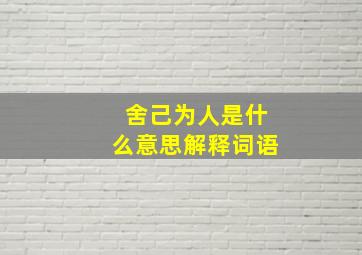 舍己为人是什么意思解释词语